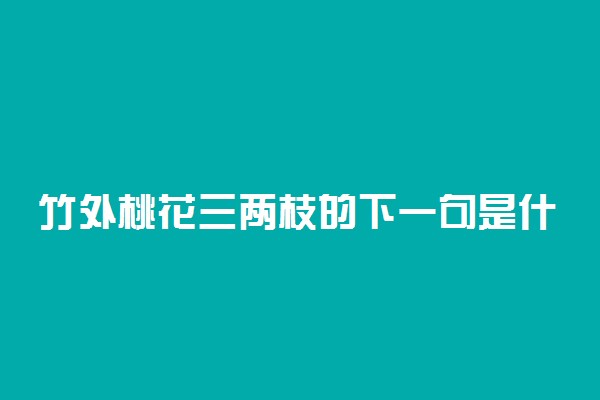 竹外桃花三两枝的下一句是什